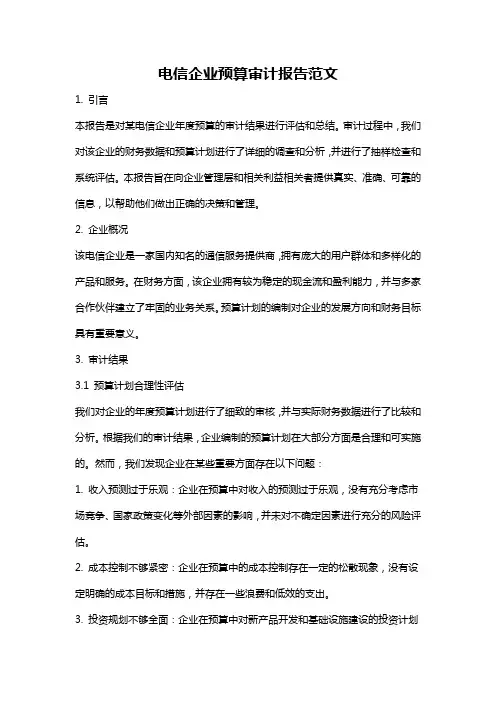 电信企业预算审计报告范文

1. 引言

本报告是对某电信企业年度预算的审计结果进行评估和总结。审计过程中，我们对该企业的财务数据和预算计划进行了详细的调查和分析，并进行了抽样检查和系统评估。本报告旨在向企业管理层和相关利益相关者提供真实、准确、可靠的信息，以帮助他们做出正确的决策和管理。

2. 企业概况

该电信企业是一家国内知名的通信服务提供商，拥有庞大的用户群体和多样化的产品和服务。在财务方面，该企业拥有较为稳定的现金流和盈利能力，并与多家合作伙伴建立了牢固的业务关系。预算计划的编制对企业的发展方向和财务目标具有重要意义。

3. 审计结果

3.1 预算计划合理性评估

我们对企业的年度预算计划进行了细致的审核，并与实际财务数据进行了比较和分析。根据我们的审计结果，企业编制的预算计划在大部分方面是合理和可实施的。然而，我们发现企业在某些重要方面存在以下问题：

1. 收入预测过于乐观：企业在预算中对收入的预测过于乐观，没有充分考虑市场竞争、国家政策变化等外部因素的影响，并未对不确定因素进行充分的风险评估。

2. 成本控制不够紧密：企业在预算中的成本控制存在一定的松散现象，没有设定明确的成本目标和措施，并存在一些浪费和低效的支出。

3. 投资规划不够全面：企业在预算中对新产品开发和基础设施建设的投资计划